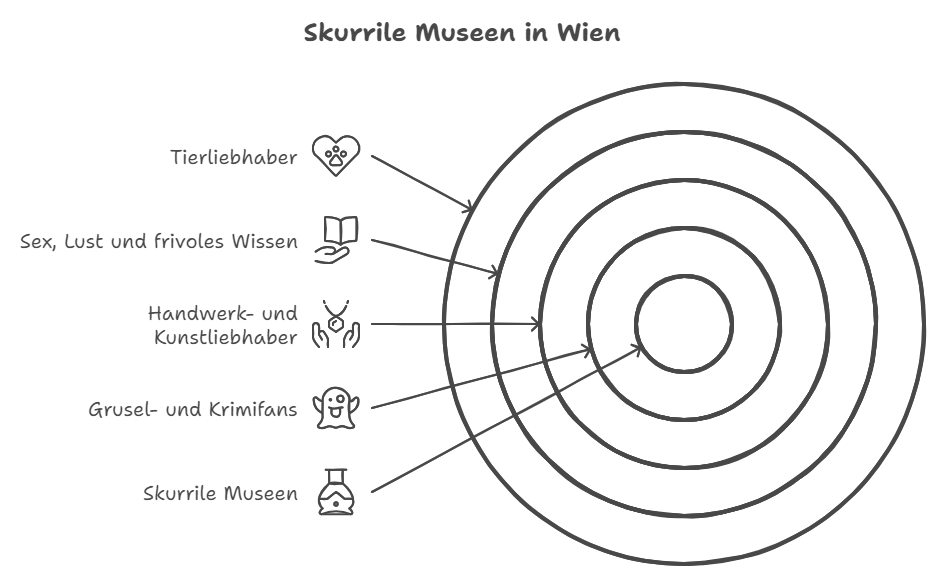 Skurrile Museen in Wien

Tierliebhaber

Sex, Lust und frivoles Wissen

Handwerk- und Kunstliebhaber

Grusel- und Krimifans

Skurrile Museen